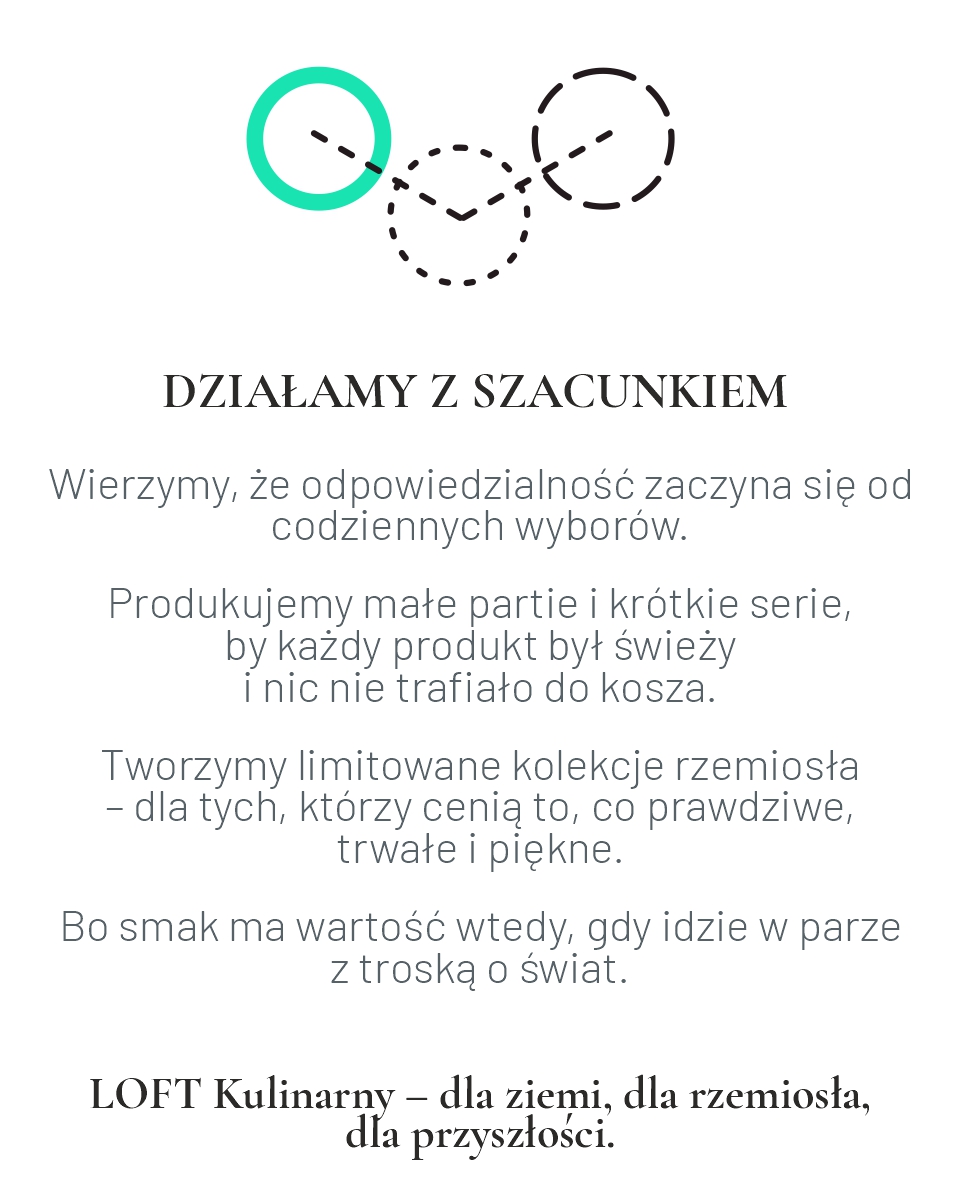 DZIAŁAMY Z SZACUNKIEM

Wierzymy, że odpowiedzialność zaczyna się od codziennych wyborów.

Produkujemy małe partie i krótkie serie, by każdy produkt był świeży i nic nie trafiało do kosza.

Tworzymy limitowane kolekcje rzemiosła – dla tych, którzy cenią to, co prawdziwe, trwałe i piękne.

Bo smak ma wartość wtedy, gdy idzie w parze z troską o świat.

LOFT Kulinarny – dla ziemi, dla rzemiosła, dla przyszłości.